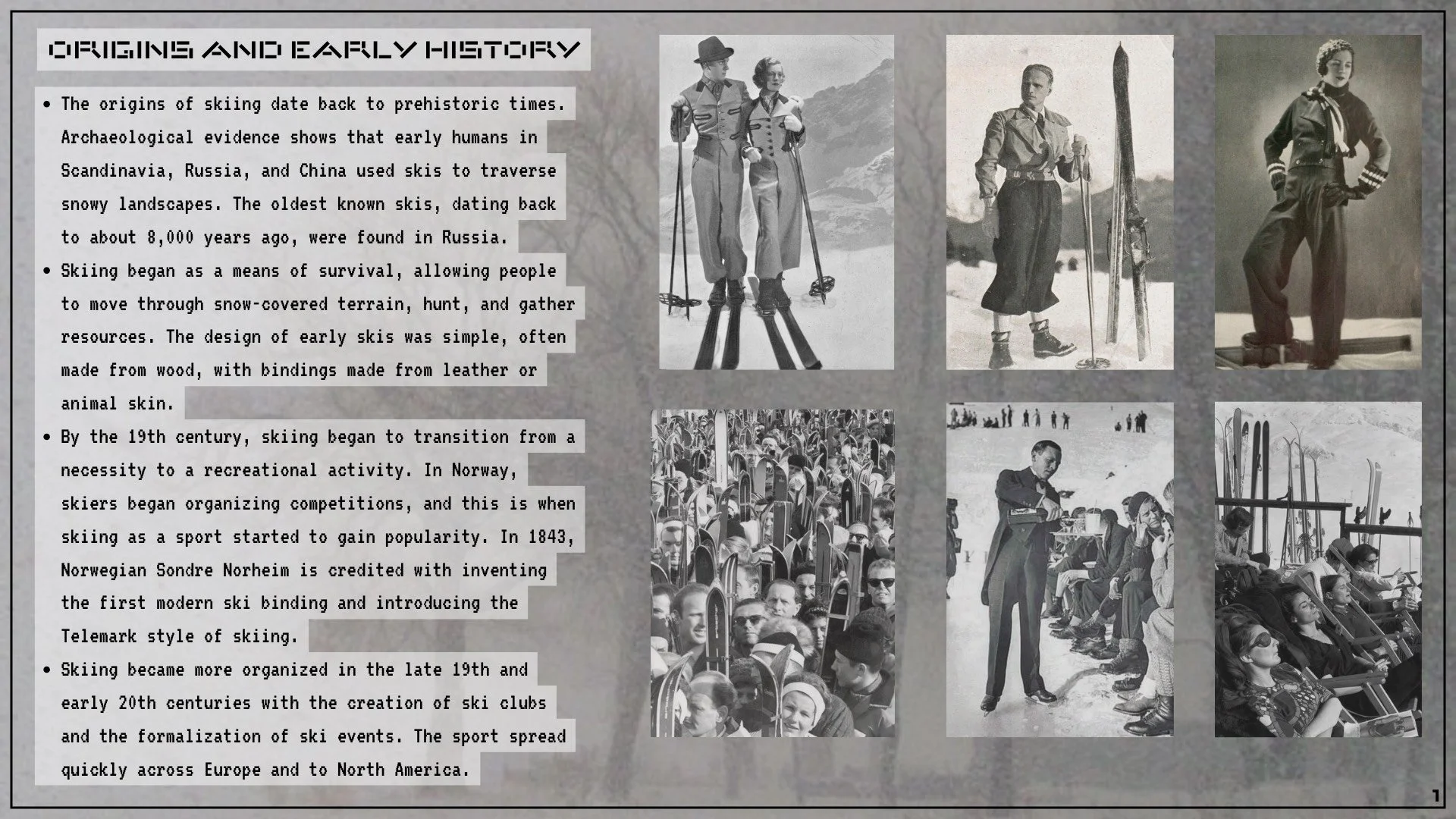 ORIGINS AND EARLY HISTORY

• The origins of skiing date back to prehistoric times. Archaeological evidence shows that early humans in Scandinavia, Russia, and China used skis to traverse snowy landscapes. The oldest known skis, dating back to about 8,000 years ago, were found in Russia.
• Skiing began as a means of survival, allowing people to move through snow-covered terrain, hunt, and gather resources. The design of early skis was simple, often made from wood, with bindings made from leather or animal skin.
• By the 19th century, skiing began to transition from a necessity to a recreational activity. In Norway, skiers began organizing competitions, and this is when skiing as a sport started to gain popularity. In 1843, Norwegian Sondre Norheim is credited with inventing the first modern ski binding and introducing the Telemark style of skiing.
• Skiing became more organized in the late 19th and early 20th centuries with the creation of ski clubs and the formalization of ski events. The sport spread quickly across Europe and to North America.

1